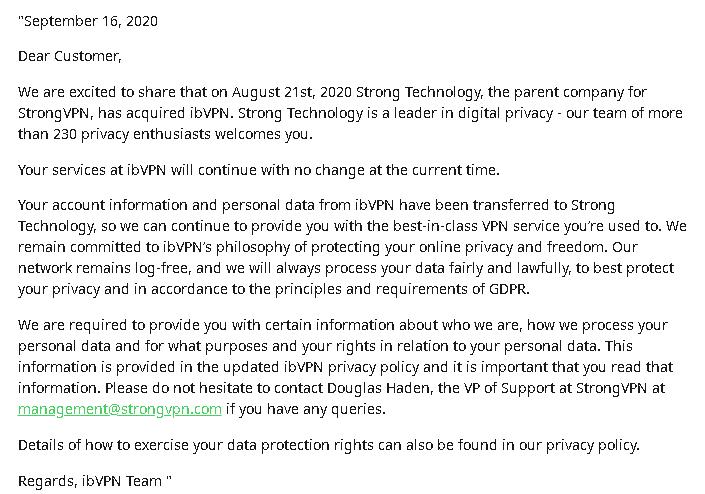 "September 16, 2020

Dear Customer,

We are excited to share that on August 21st, 2020 Strong Technology, the parent company for StrongVPN, has acquired ibVPN. Strong Technology is a leader in digital privacy - our team of more than 230 privacy enthusiasts welcomes you.

Your services at ibVPN will continue with no change at the current time.

Your account information and personal data from ibVPN have been transferred to Strong Technology, so we can continue to provide you with the best-in-class VPN service you're used to. We remain committed to ibVPN's philosophy of protecting your online privacy and freedom. Our network remains log-free, and we will always process your data fairly and lawfully, to best protect your privacy and in accordance to the principles and requirements of GDPR.

We are required to provide you with certain information about who we are, how we process your personal data and for what purposes and your rights in relation to your personal data. This information is provided in the updated ibVPN privacy policy and it is important that you read that information. Please do not hesitate to contact Douglas Haden, the VP of Support at StrongVPN at management@strongvpn.com if you have any queries.

Details of how to exercise your data protection rights can also be found in our privacy policy.

Regards, ibVPN Team "